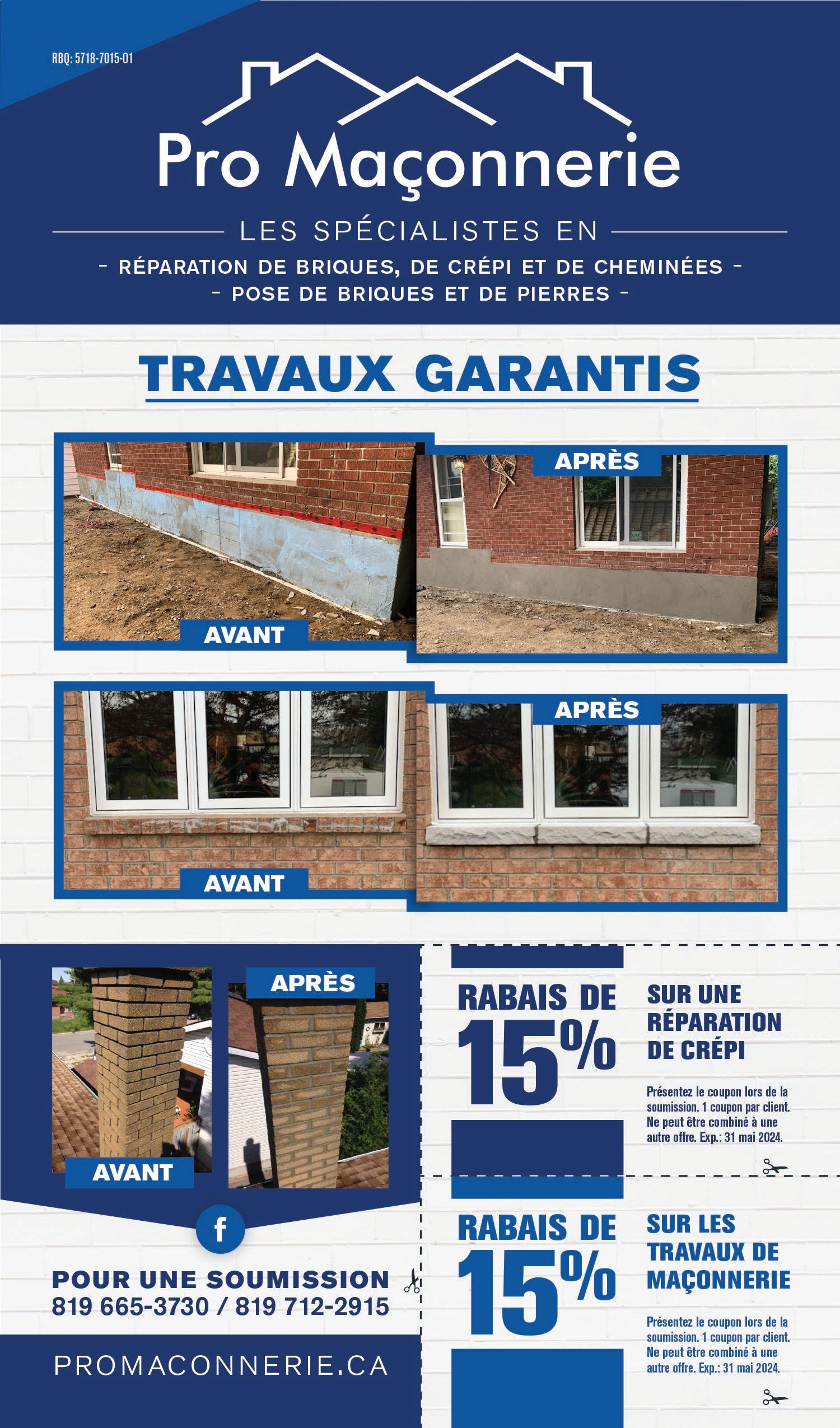 RBQ: 5718-7015-01

Pro Maçonnerie

LES SPÉCIALISTES EN

- RÉPARATION DE BRIQUES, DE CRÉPI ET DE CHEMINÉES -
- POSE DE BRIQUES ET DE PIERRES -

TRAVAUX GARANTIS

AVANT

APRÈS

AVANT

APRÈS

AVANT

APRÈS

f

POUR UNE SOUMISSION
819 665-3730 / 819 712-2915

PROMACONNERIE.CA

RABAIS DE
15%

SUR UNE
RÉPARATION
DE CRÉPI

Présentez le coupon lors de la soumission. 1 coupon par client. Ne peut être combiné à une autre offre. Exp.: 31 mai 2024.

RABAIS DE
15%

SUR LES
TRAVAUX DE
MAÇONNERIE

Présentez le coupon lors de la soumission. 1 coupon par client. Ne peut être combiné à une autre offre. Exp.: 31 mai 2024.